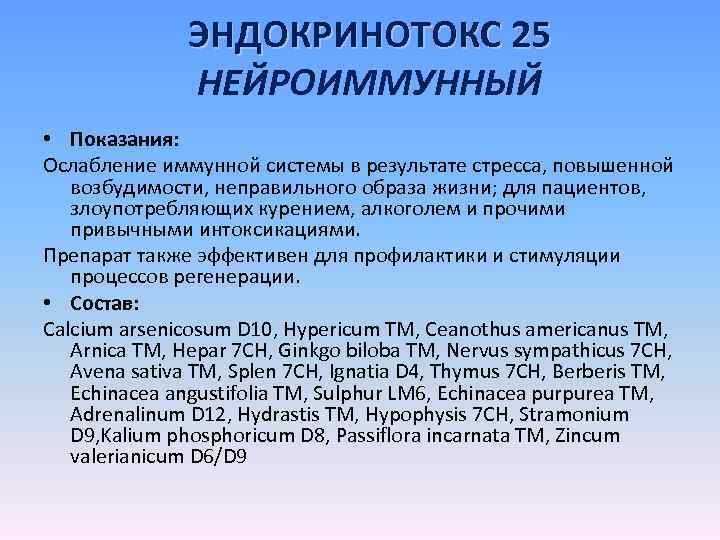 ЭНДОКРИНОТОКС 25
НЕЙРОИММУННЫЙ

• Показания:

Ослабление иммунной системы в результате стресса, повышенной возбудимости, неправильного образа жизни; для пациентов, злоупотребляющих курением, алкоголем и прочими привычными интоксикациями.

Препарат также эффективен для профилактики и стимуляции процессов регенерации.

• Состав:

Calcium arsenicosum D10, Hypericum TM, Ceanothus americanus TM, Arnica TM, Hepar 7CH, Ginkgo biloba TM, Nervus sympathicus 7CH, Avena sativa TM, Splen 7CH, Ignatia D4, Thymus 7CH, Berberis TM, Echinacea angustifolia TM, Sulphur LM6, Echinacea purpurea TM, Adrenalinum D12, Hydrastis TM, Hypophysis 7CH, Stramonium D9,Kalium phosphoricum D8, Passiflora incarnata TM, Zincum valerianicum D6/D9